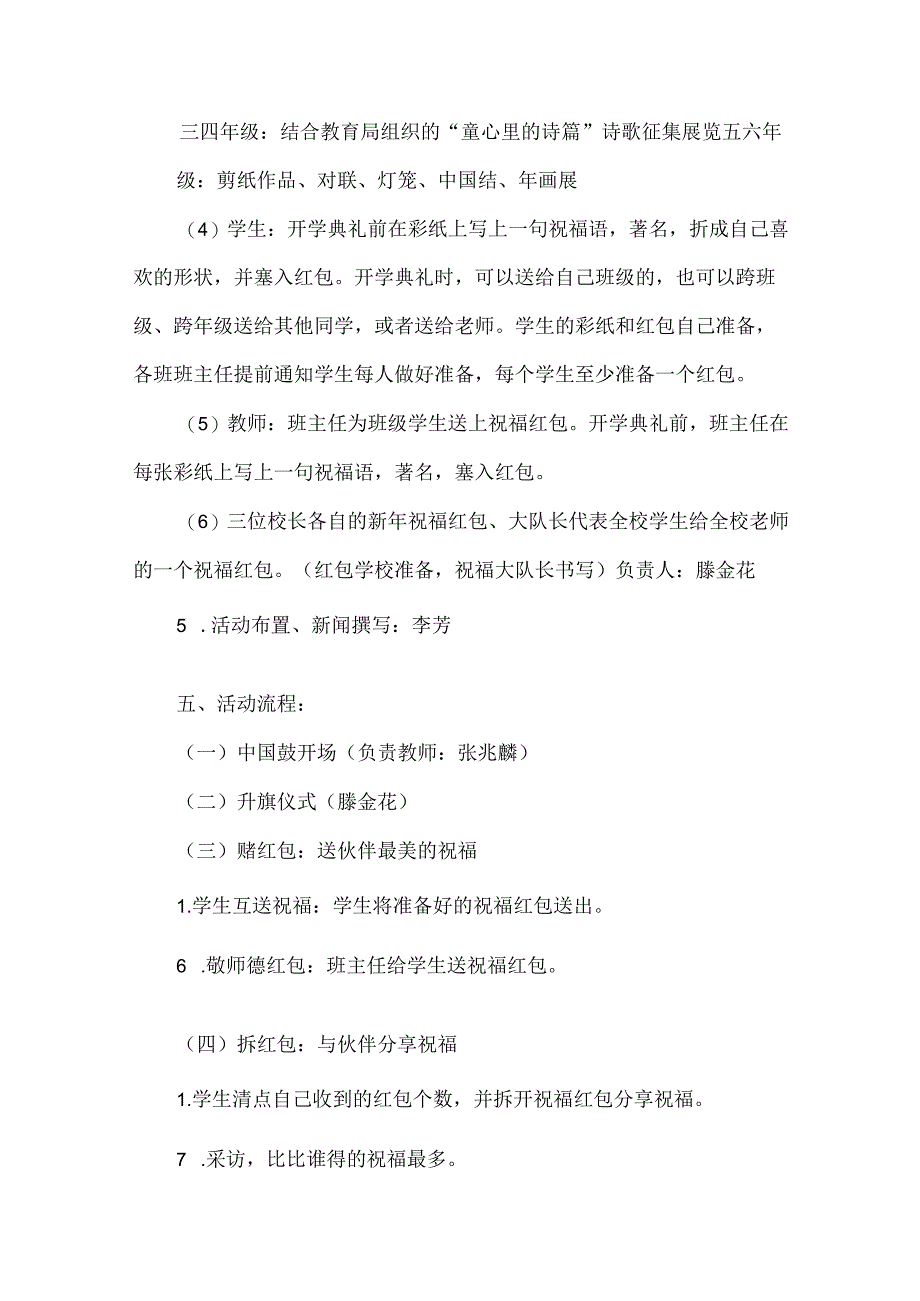 三四年级：结合教育局组织的“童心里的诗篇”诗歌征集展览五六年级：剪纸作品、对联、灯笼、中国结、年画展

（4）学生：开学典礼前在彩纸上写上一句祝福语，著名，折成自己喜欢的形状，并塞入红包。开学典礼时，可以送给自己班级的，也可以跨班级、跨年级送给其他同学，或者送给老师。学生的彩纸和红包自己准备，各班班主任提前通知学生每人做好准备，每个学生至少准备一个红包。

（5）教师：班主任为班级学生送上祝福红包。开学典礼前，班主任在每张彩纸上写上一句祝福语，著名，塞入红包。

（6）三位校长各自的新年祝福红包、大队长代表全校学生给全校老师的一个祝福红包。（红包学校准备，祝福大队长书写）负责人：滕金花

5 .活动布置、新闻撰写：李芳

五、活动流程：

（一）中国鼓开场（负责教师：张兆麟）

（二）升旗仪式（滕金花）

（三）赌红包：送伙伴最美的祝福

1.学生互送祝福：学生将准备好的祝福红包送出。

6 .敬师德红包：班主任给学生送祝福红包。

（四）拆红包：与伙伴分享祝福

1.学生清点自己收到的红包个数，并拆开祝福红包分享祝福。

7 .采访，比比谁得的祝福最多。